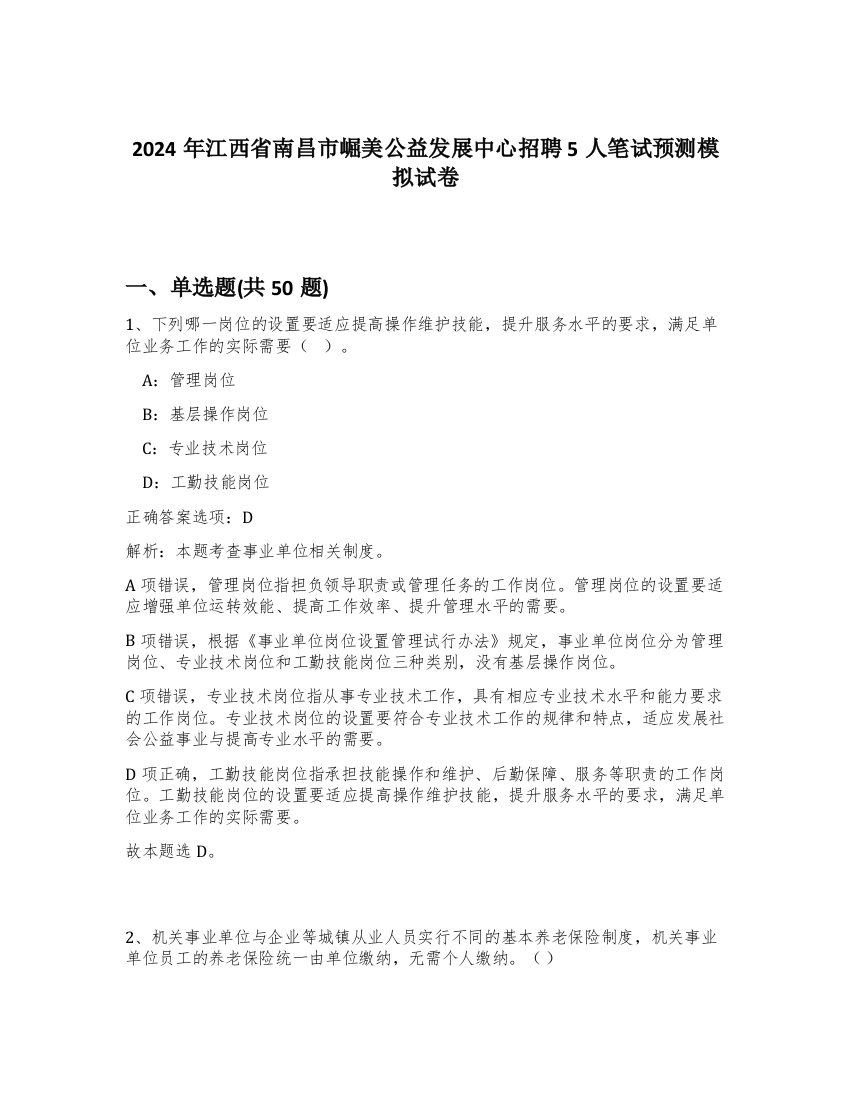 2024 年江西省南昌市崛美公益发展中心招聘 5 人笔试预测模拟试卷

一、单选题(共 50 题)

1、下列哪一岗位的设置要适应提高操作维护技能，提升服务水平的要求，满足单位业务工作的实际需要（ ）。

A：管理岗位

B：基层操作岗位

C：专业技术岗位

D：工勤技能岗位

正确答案选项：D

解析：本题考查事业单位相关制度。

A 项错误，管理岗位指担负领导职责或管理任务的工作岗位。管理岗位的设置要适应增强单位运转效能、提高工作效率、提升管理水平的需要。

B 项错误，根据《事业单位岗位设置管理试行办法》规定，事业单位岗位分为管理岗位、专业技术岗位和工勤技能岗位三种类别，没有基层操作岗位。

C 项错误，专业技术岗位指从事专业技术工作，具有相应专业技术水平和能力要求的工作岗位。专业技术岗位的设置要符合专业技术工作的规律和特点，适应发展社会公益事业与提高专业水平的需要。

D 项正确，工勤技能岗位指承担技能操作和维护、后勤保障、服务等职责的工作岗位。工勤技能岗位的设置要适应提高操作维护技能，提升服务水平的要求，满足单位业务工作的实际需要。

故本题选 D。

2、机关事业单位与企业等城镇从业人员实行不同的基本养老保险制度，机关事业单位员工的养老保险统一由单位缴纳，无需个人缴纳。（ ）